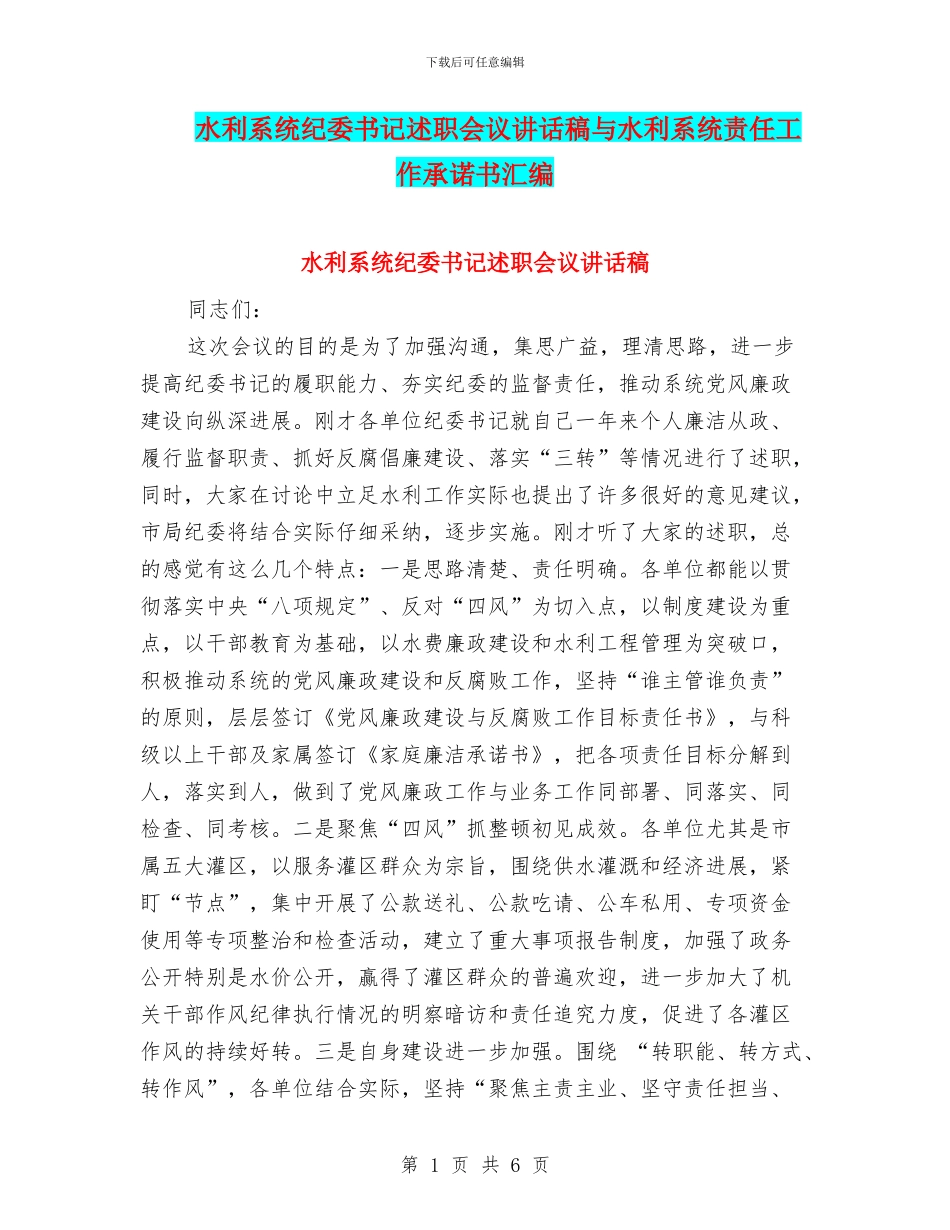 下载后可任意编辑

水利系统纪委书记述职会议讲话稿与水利系统责任工作承诺书汇编

水利系统纪委书记述职会议讲话稿

同志们：

这次会议的目的是为了加强沟通，集思广益，理清思路，进一步提高纪委书记的履职能力、夯实纪委的监督责任，推动系统党风廉政建设向纵深进展。刚才各单位纪委书记就自己一年来个人廉洁从政、履行监督职责、抓好反腐倡廉建设、落实“三转”等情况进行了述职，同时，大家在讨论中立足水利工作实际也提出了许多很好的意见建议，市局纪委将结合实际仔细采纳，逐步实施。刚才听了大家的述职，总的感觉有这么几个特点：一是思路清楚、责任明确。各单位都能以贯彻落实中央“八项规定”、反对“四风”为切入点，以制度建设为重点，以干部教育为基础，以水费廉政建设和水利工程管理为突破口，积极推动系统的党风廉政建设和反腐败工作，坚持“谁主管谁负责”的原则，层层签订《党风廉政建设与反腐败工作目标责任书》，与科级以上干部及家属签订《家庭廉洁承诺书》，把各项责任目标分解到人，落实到人，做到了党风廉政工作与业务工作同部署、同落实、同检查、同考核。二是聚焦“四风”抓整顿初见成效。各单位尤其是市属五大灌区，以服务灌区群众为宗旨，围绕供水灌溉和经济进展，紧盯“节点”，集中开展了公款送礼、公款吃请、公车私用、专项资金使用等专项整治和检查活动，建立了重大事项报告制度，加强了政务公开特别是水价公开，赢得了灌区群众的普遍欢迎，进一步加大了机关干部作风纪律执行情况的明察暗访和责任追究力度，促进了各灌区作风的持续好转。三是自身建设进一步加强。围绕 “转职能、转方式、转作风”，各单位结合实际，坚持“聚焦主责主业、坚守责任担当、

第 1 页 共 6 页